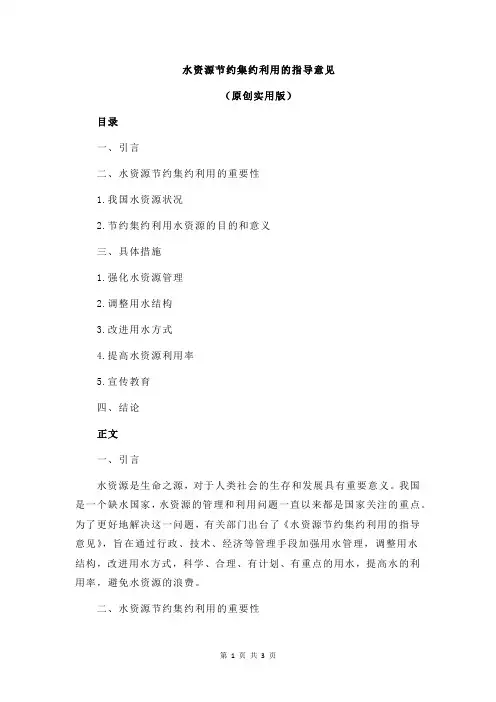 水资源节约集约利用的指导意见

（原创实用版）

目录

一、引言

二、水资源节约集约利用的重要性

1.我国水资源状况

2.节约集约利用水资源的目的和意义

三、具体措施

1.强化水资源管理

2.调整用水结构

3.改进用水方式

4.提高水资源利用率

5.宣传教育

四、结论

正文

一、引言

水资源是生命之源，对于人类社会的生存和发展具有重要意义。我国是一个缺水国家，水资源的管理和利用问题一直以来都是国家关注的重点。为了更好地解决这一问题，有关部门出台了《水资源节约集约利用的指导意见》，旨在通过行政、技术、经济等管理手段加强用水管理，调整用水结构，改进用水方式，科学、合理、有计划、有重点的用水，提高水的利用率，避免水资源的浪费。

二、水资源节约集约利用的重要性

第 1 页 共 3 页